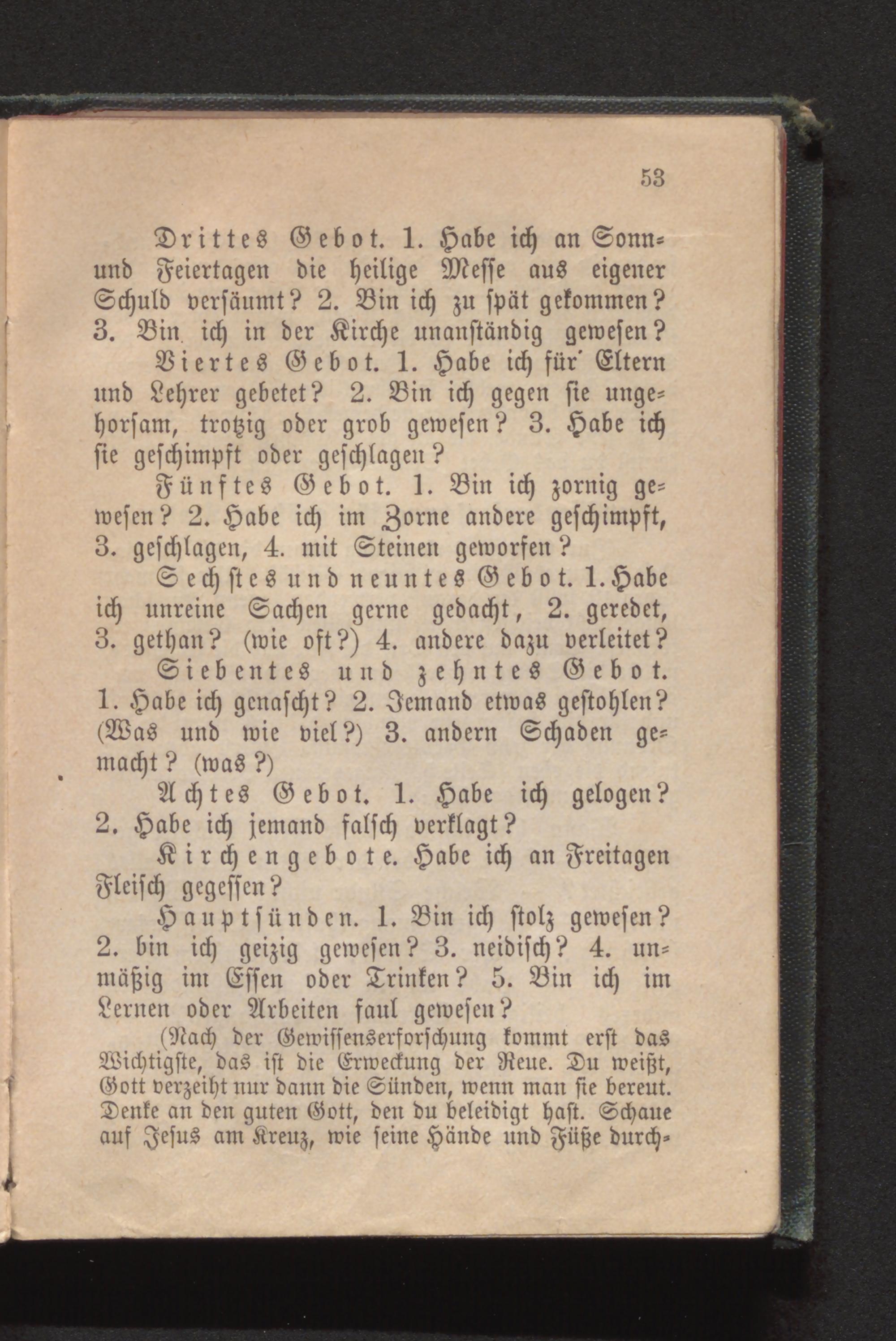 53

Drittes Gebot. 1. Habe ich an Sonn- und Feiertagen die heilige Messe aus eigener Schuld versäumt? 2. Bin ich zu spät gekommen? 3. Bin ich in der Kirche unanständig gewesen?

Viertes Gebot. 1. Habe ich für Eltern und Lehrer gebetet? 2. Bin ich gegen sie ungehorsam, trotzig oder grob gewesen? 3. Habe ich sie geschimpft oder geschlagen?

Fünftes Gebot. 1. Bin ich zornig gewesen? 2. Habe ich im Zorne andere geschimpft, 3. geschlagen, 4. mit Steinen geworfen?

Sechstes und neuntes Gebot. 1. Habe ich unreine Sachen gerne gedacht, 2. geredet, 3. gethan? (wie oft?) 4. andere dazu verleitet?

Siebentes und zehntes Gebot. 1. Habe ich genascht? 2. Jemand etwas gestohlen? (Was und wie viel?) 3. andern Schaden gemacht? (was?)

Achtes Gebot. 1. Habe ich gelogen? 2. Habe ich jemand falsch verklagt?

Kirchengebote. Habe ich an Freitagen Fleisch gegessen?

Hauptsünden. 1. Bin ich stolz gewesen? 2. bin ich geizig gewesen? 3. neidisch? 4. unmäßig im Essen oder Trinken? 5. Bin ich im Lernen oder Arbeiten faul gewesen?

(Nach der Gewissenserforschung kommt erst das Wichtigste, das ist die Erweckung der Reue. Du weißt, Gott verzeiht nur dann die Sünden, wenn man sie bereut. Denke an den guten Gott, den du beleidigt hast. Schaue auf Jesus am Kreuz, wie seine Hände und Füße durch-